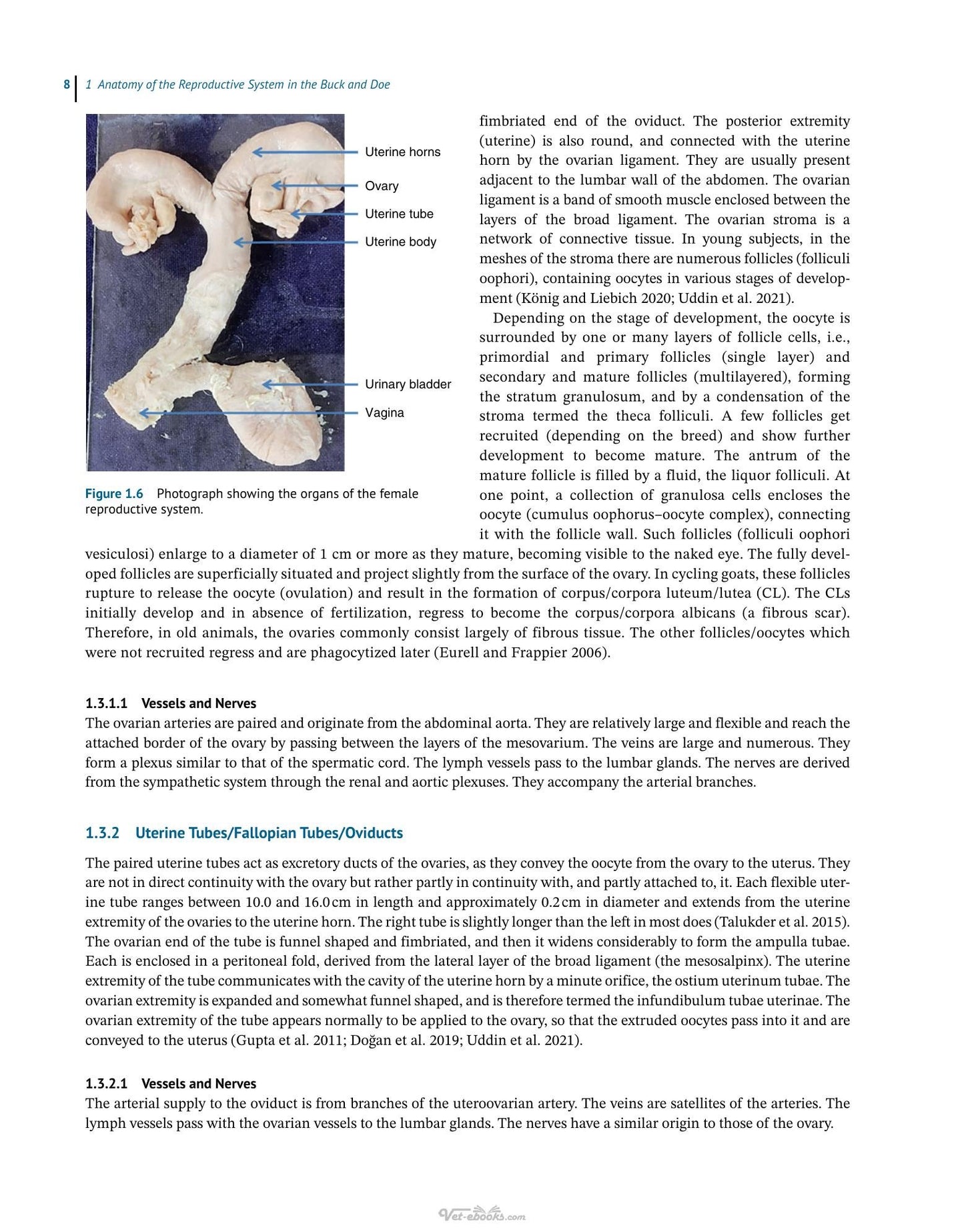 8 1 Anatomy of the Reproductive System in the Buck and Doe

Uterine horns
Ovary
Uterine tube
Uterine body
Urinary bladder
Vagina

Figure 1.6 Photograph showing the organs of the female reproductive system.

fimbriated end of the oviduct. The posterior extremity (uterine) is also round, and connected with the uterine horn by the ovarian ligament. They are usually present adjacent to the lumbar wall of the abdomen. The ovarian ligament is a band of smooth muscle enclosed between the layers of the broad ligament. The ovarian stroma is a network of connective tissue. In young subjects, in the meshes of the stroma there are numerous follicles (folliculi oophori), containing oocytes in various stages of development (König and Liebich 2020; Uddin et al. 2021).

Depending on the stage of development, the oocyte is surrounded by one or many layers of follicle cells, i.e., primordial and primary follicles (single layer) and secondary and mature follicles (multilayered), forming the stratum granulosum, and by a condensation of the stroma termed the theca folliculi. A few follicles get recruited (depending on the breed) and show further development to become mature. The antrum of the mature follicle is filled by a fluid, the liquor folliculi. At one point, a collection of granulosa cells encloses the oocyte (cumulus oophorus–oocyte complex), connecting it with the follicle wall. Such follicles (folliculi oophori vesiculosi) enlarge to a diameter of 1 cm or more as they mature, becoming visible to the naked eye. The fully developed follicles are superficially situated and project slightly from the surface of the ovary. In cycling goats, these follicles rupture to release the oocyte (ovulation) and result in the formation of corpus/corpora luteum/lutea (CL). The CLs initially develop and in absence of fertilization, regress to become the corpus/corpora albicans (a fibrous scar). Therefore, in old animals, the ovaries commonly consist largely of fibrous tissue. The other follicles/oocytes which were not recruited regress and are phagocytized later (Eurell and Frappier 2006).

1.3.1.1 Vessels and Nerves
The ovarian arteries are paired and originate from the abdominal aorta. They are relatively large and flexible and reach the attached border of the ovary by passing between the layers of the mesovarium. The veins are large and numerous. They form a plexus similar to that of the spermatic cord. The lymph vessels pass to the lumbar glands. The nerves are derived from the sympathetic system through the renal and aortic plexuses. They accompany the arterial branches.

1.3.2 Uterine Tubes/Fallopian Tubes/Oviducts

The paired uterine tubes act as excretory ducts of the ovaries, as they convey the oocyte from the ovary to the uterus. They are not in direct continuity with the ovary but rather partly in continuity with, and partly attached to, it. Each flexible uterine tube ranges between 10.0 and 16.0 cm in length and approximately 0.2 cm in diameter and extends from the uterine extremity of the ovaries to the uterine horn. The right tube is slightly longer than the left in most does (Talukder et al. 2015). The ovarian end of the tube is funnel shaped and fimbriated, and then it widens considerably to form the ampulla tubae. Each is enclosed in a peritoneal fold, derived from the lateral layer of the broad ligament (the mesosalpinx). The uterine extremity of the tube communicates with the cavity of the uterine horn by a minute orifice, the ostium uterinum tubae. The ovarian extremity is expanded and somewhat funnel shaped, and is therefore termed the infundibulum tubae uterinae. The ovarian extremity of the tube appears normally to be applied to the ovary, so that the extruded oocytes pass into it and are conveyed to the uterus (Gupta et al. 2011; Doğan et al. 2019; Uddin et al. 2021).

1.3.2.1 Vessels and Nerves
The arterial supply to the oviduct is from branches of the uteroovarian artery. The veins are satellites of the arteries. The lymph vessels pass with the ovarian vessels to the lumbar glands. The nerves have a similar origin to those of the ovary.

Vet-ebooks.com